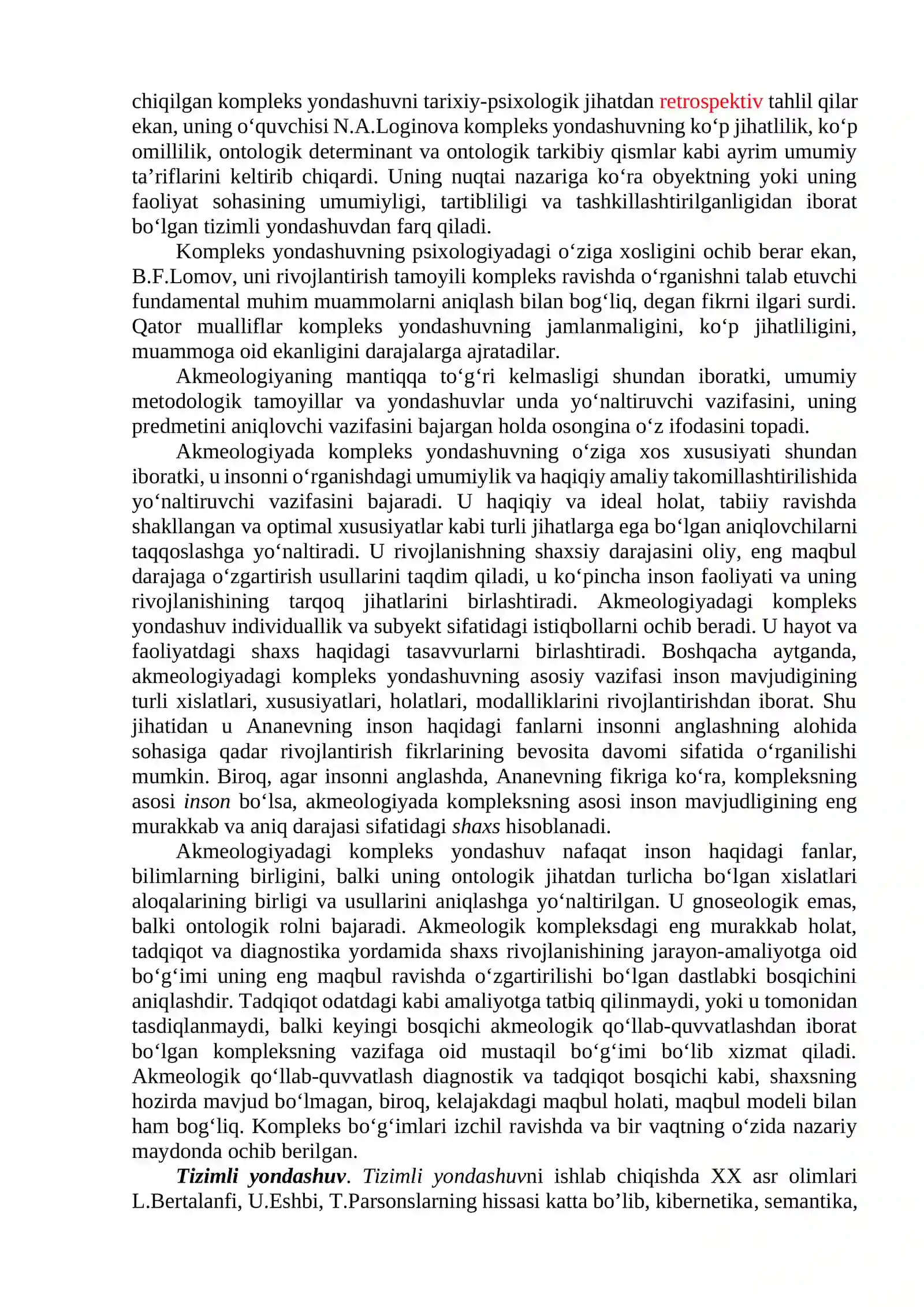 chiqilgan kompleks yondashuvni tarixiy-psixologik jihatdan retrospektiv tahlil qilar ekan, uning o'quvchisi N.A.Loginova kompleks yondashuvning ko'p jihatlilik, ko'p omillilik, ontologik determinant va ontologik tarkibiy qismlar kabi ayrim umumiy ta'riflarini keltirib chiqardi. Uning nuqtai nazariga ko'ra obyektning yoki uning faoliyat sohasining umumiyligi, tartibliligi va tashkillashtirilganligidan iborat bo'lgan tizimli yondashuvdan farq qiladi.

Kompleks yondashuvning psixologiyadagi o'ziga xosligini ochib berar ekan, B.F.Lomov, uni rivojlantirish tamoyili kompleks ravishda o'rganishni talab etuvchi fundamental muhim muammolarni aniqlash bilan bog'liq, degan fikrni ilgari surdi. Qator mualliflar kompleks yondashuvning jamlanmaligini, ko'p jihatliligini, muammoga oid ekanligini darajalarga ajratadilar.

Akmeologiyaning mantiqqa to'g'ri kelmasligi shundan iboratki, umumiy metodologik tamoyillar va yondashuvlar unda yo'naltiruvchi vazifasini, uning predmetini aniqlovchi vazifasini bajargan holda osongina o'z ifodasini topadi.

Akmeologiyada kompleks yondashuvning o'ziga xos xususiyati shundan iboratki, u insonni o'rganishdagi umumiylik va haqiqiy amaliy takomillashtirilishida yo'naltiruvchi vazifasini bajaradi. U haqiqiy va ideal holat, tabiiy ravishda shakllangan va optimal xususiyatlar kabi turli jihatlarga ega bo'lgan aniqlovchilarni taqqoslashga yo'naltiradi. U rivojlanishning shaxsiy darajasini oliy, eng maqbul darajaga o'zgartirish usullarini taqdim qiladi, u ko'pincha inson faoliyati va uning rivojlanishining tarqoq jihatlarini birlashtiradi. Akmeologiyadagi kompleks yondashuv individuallik va subyekt sifatidagi istiqbollarni ochib beradi. U hayot va faoliyatdagi shaxs haqidagi tasavvurlarni birlashtiradi. Boshqacha aytganda, akmeologiyadagi kompleks yondashuvning asosiy vazifasi inson mavjudigining turli xislatlari, xususiyatlari, holatlari, modalliklarini rivojlantirishdan iborat. Shu jihatidan u Ananevning inson haqidagi fanlarni insonni anglashning alohida sohasiga qadar rivojlantirish fikrlarining bevosita davomi sifatida o'rganilishi mumkin. Biroq, agar insonni anglashda, Ananevning fikriga ko'ra, kompleksning asosi inson bo'lsa, akmeologiyada kompleksning asosi inson mavjudligining eng murakkab va aniq darajasi sifatidagi shaxs hisoblanadi.

Akmeologiyadagi kompleks yondashuv nafaqat inson haqidagi fanlar, bilimlarning birligini, balki uning ontologik jihatdan turlicha bo'lgan xislatlari aloqalarining birligi va usullarini aniqlashga yo'naltirilgan. U gnoseologik emas, balki ontologik rolni bajaradi. Akmeologik kompleksdagi eng murakkab holat, tadqiqot va diagnostika yordamida shaxs rivojlanishining jarayon-amaliyotga oid bo'g'imi uning eng maqbul ravishda o'zgartirilishi bo'lgan dastlabki bosqichini aniqlashdir. Tadqiqot odatdagi kabi amaliyotga tatbiq qilinmaydi, yoki u tomonidan tasdiqlanmaydi, balki keyingi bosqichi akmeologik qo'llab-quvvatlashdan iborat bo'lgan kompleksning vazifaga oid mustaqil bo'g'imi bo'lib xizmat qiladi. Akmeologik qo'llab-quvvatlash diagnostik va tadqiqot bosqichi kabi, shaxsning hozirda mavjud bo'lmagan, biroq, kelajakdagi maqbul holati, maqbul modeli bilan ham bog'liq. Kompleks bo'g'imlari izchil ravishda va bir vaqtning o'zida nazariy maydonda ochib berilgan.

Tizimli yondashuv. Tizimli yondashuvni ishlab chiqishda XX asr olimlari L.Bertalanfi, U.Eshbi, T.Parsonslarning hissasi katta bo'lib, kibernetika, semantika,